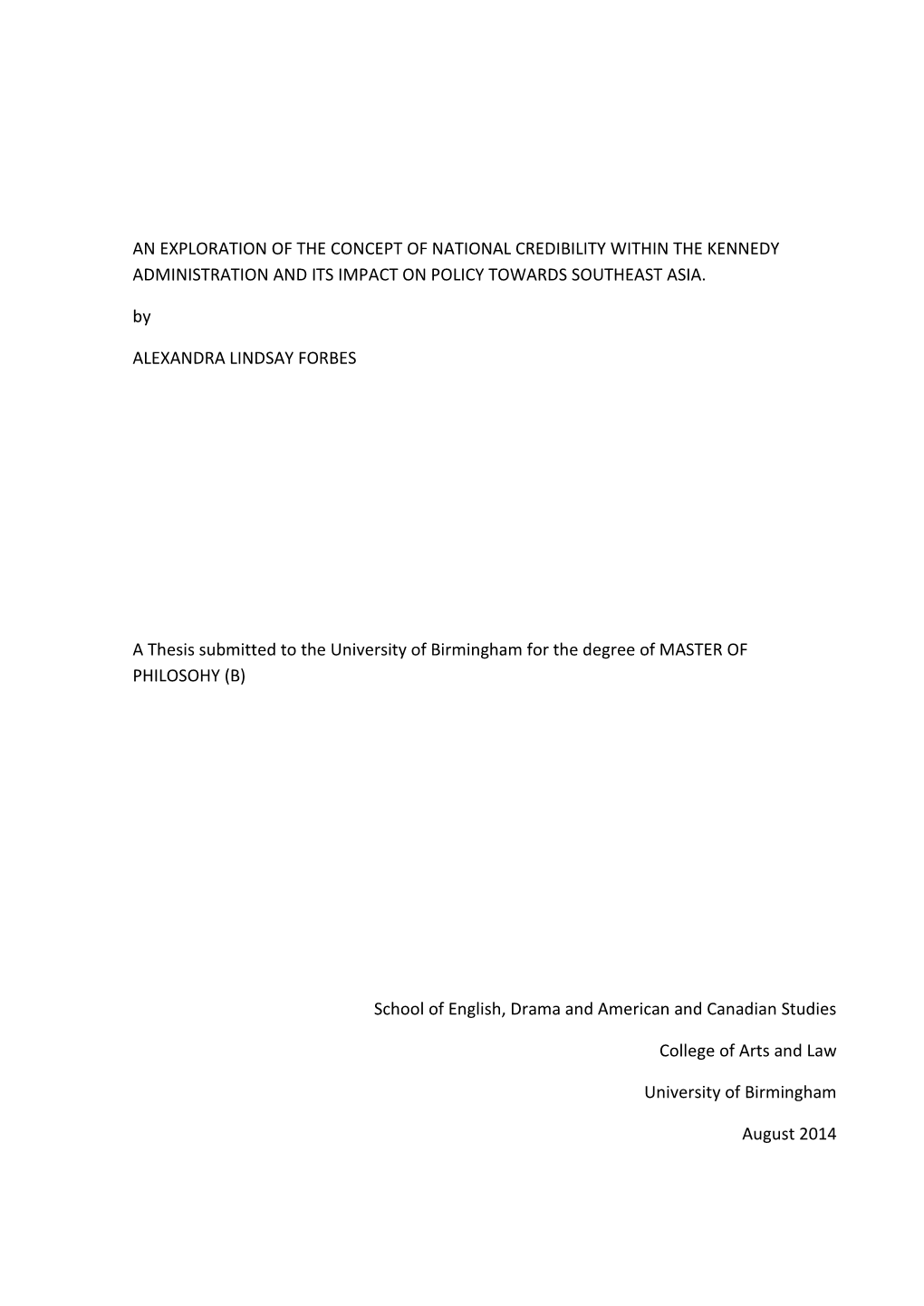 AN EXPLORATION OF THE CONCEPT OF NATIONAL CREDIBILITY WITHIN THE KENNEDY ADMINISTRATION AND ITS IMPACT ON POLICY TOWARDS SOUTHEAST ASIA.

by

ALEXANDRA LINDSAY FORBES

A Thesis submitted to the University of Birmingham for the degree of MASTER OF PHILOSOHY (B)

School of English, Drama and American and Canadian Studies

College of Arts and Law

University of Birmingham

August 2014